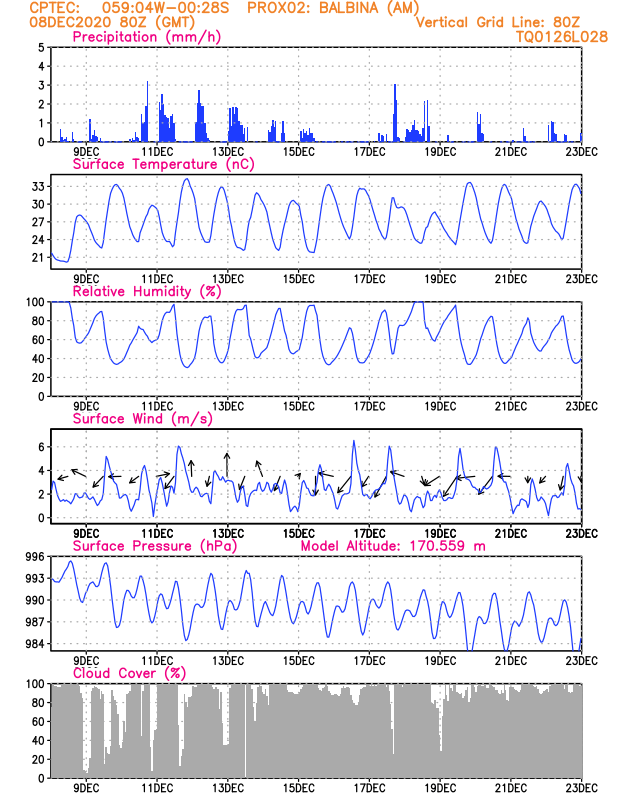 CPTEC: 059:04W-00:28S PROX02: BALBINA (AM)
08DEC2020 80Z (GMT) Vertical Grid Line: 80Z
TQ0126L028

Precipitation (mm/h)
5
4
3
2
1
0
9DEC 11DEC 13DEC 15DEC 17DEC 19DEC 21DEC 23DEC

Surface Temperature (nC)
33
30
27
24
21
9DEC 11DEC 13DEC 15DEC 17DEC 19DEC 21DEC 23DEC

Relative Humidity (%)
100
80
60
40
20
0
9DEC 11DEC 13DEC 15DEC 17DEC 19DEC 21DEC 23DEC

Surface Wind (m/s)
6
4
2
0
9DEC 11DEC 13DEC 15DEC 17DEC 19DEC 21DEC 23DEC

Surface Pressure (hPa) Model Altitude: 170.559 m
996
993
990
987
984
9DEC 11DEC 13DEC 15DEC 17DEC 19DEC 21DEC 23DEC

Cloud Cover (%)
100
80
60
40
20
0
9DEC 11DEC 13DEC 15DEC 17DEC 19DEC 21DEC 23DEC